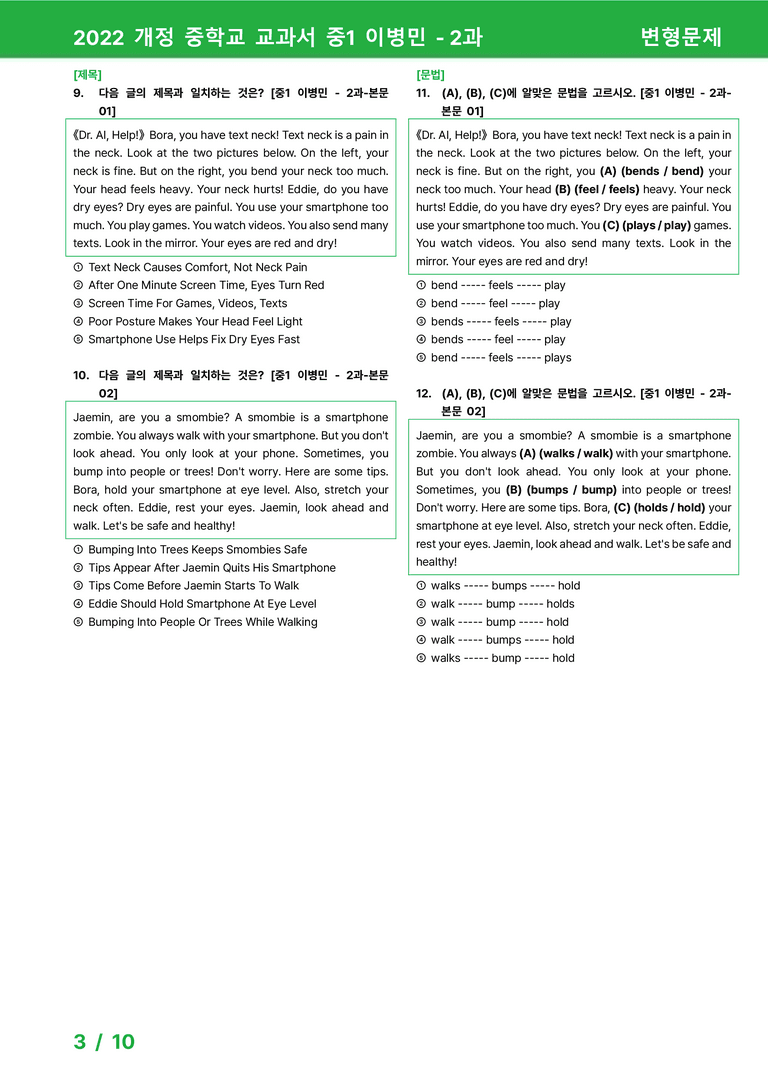 2022 개정 중학교 교과서 중1 이병민 - 2과 변형문제

[제목]
9. 다음 글의 제목과 일치하는 것은? [중1 이병민 - 2과-본문 01]

《Dr. AI, Help!》 Bora, you have text neck! Text neck is a pain in the neck. Look at the two pictures below. On the left, your neck is fine. But on the right, you bend your neck too much. Your head feels heavy. Your neck hurts! Eddie, do you have dry eyes? Dry eyes are painful. You use your smartphone too much. You play games. You watch videos. You also send many texts. Look in the mirror. Your eyes are red and dry!

① Text Neck Causes Comfort, Not Neck Pain
② After One Minute Screen Time, Eyes Turn Red
③ Screen Time For Games, Videos, Texts
④ Poor Posture Makes Your Head Feel Light
⑤ Smartphone Use Helps Fix Dry Eyes Fast

10. 다음 글의 제목과 일치하는 것은? [중1 이병민 - 2과-본문 02]

Jaemin, are you a smombie? A smombie is a smartphone zombie. You always walk with your smartphone. But you don't look ahead. You only look at your phone. Sometimes, you bump into people or trees! Don't worry. Here are some tips. Bora, hold your smartphone at eye level. Also, stretch your neck often. Eddie, rest your eyes. Jaemin, look ahead and walk. Let's be safe and healthy!

① Bumping Into Trees Keeps Smombies Safe
② Tips Appear After Jaemin Quits His Smartphone
③ Tips Come Before Jaemin Starts To Walk
④ Eddie Should Hold Smartphone At Eye Level
⑤ Bumping Into People Or Trees While Walking

[문법]
11. (A), (B), (C)에 알맞은 문법을 고르시오. [중1 이병민 - 2과-본문 01]

《Dr. AI, Help!》 Bora, you have text neck! Text neck is a pain in the neck. Look at the two pictures below. On the left, your neck is fine. But on the right, you (A) (bends / bend) your neck too much. Your head (B) (feel / feels) heavy. Your neck hurts! Eddie, do you have dry eyes? Dry eyes are painful. You use your smartphone too much. You (C) (plays / play) games. You watch videos. You also send many texts. Look in the mirror. Your eyes are red and dry!

① bend ----- feels ----- play
② bend ----- feel ----- play
③ bends ----- feels ----- play
④ bends ----- feel ----- play
⑤ bend ----- feels ----- plays

12. (A), (B), (C)에 알맞은 문법을 고르시오. [중1 이병민 - 2과-본문 02]

Jaemin, are you a smombie? A smombie is a smartphone zombie. You always (A) (walks / walk) with your smartphone. But you don't look ahead. You only look at your phone. Sometimes, you (B) (bumps / bump) into people or trees! Don't worry. Here are some tips. Bora, (C) (holds / hold) your smartphone at eye level. Also, stretch your neck often. Eddie, rest your eyes. Jaemin, look ahead and walk. Let's be safe and healthy!

① walks ----- bumps ----- hold
② walk ----- bump ----- holds
③ walk ----- bump ----- hold
④ walk ----- bumps ----- hold
⑤ walks ----- bump ----- hold

3 / 10